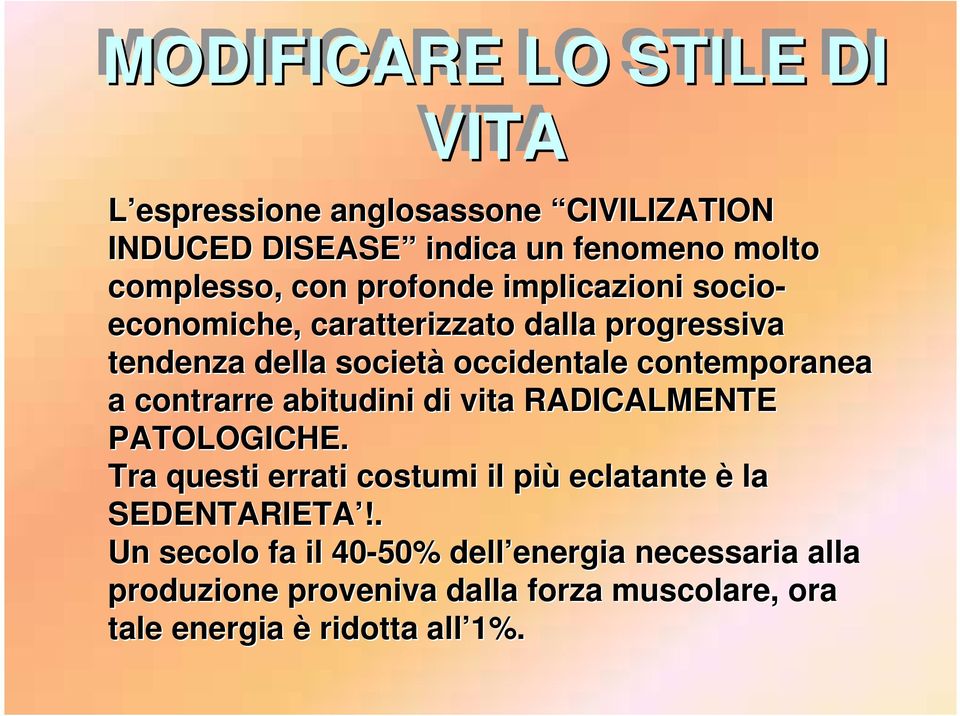 MODIFICARE LO STILE DI VITA

L’espressione anglosassone “CIVILIZATION INDUCED DISEASE” indica un fenomeno molto complesso, con profonde implicazioni socio-economiche, caratterizzato dalla progressiva tendenza della società occidentale contemporanea a contrarre abitudini di vita RADICALMENTE PATOLOGICHE.
Tra questi errati costumi il più eclatante è la SEDENTARIETA’!.
Un secolo fa il 40-50% dell’energia necessaria alla produzione proveniva dalla forza muscolare, ora tale energia è ridotta all’1%.